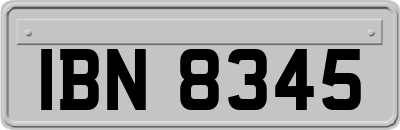 IBN 8345